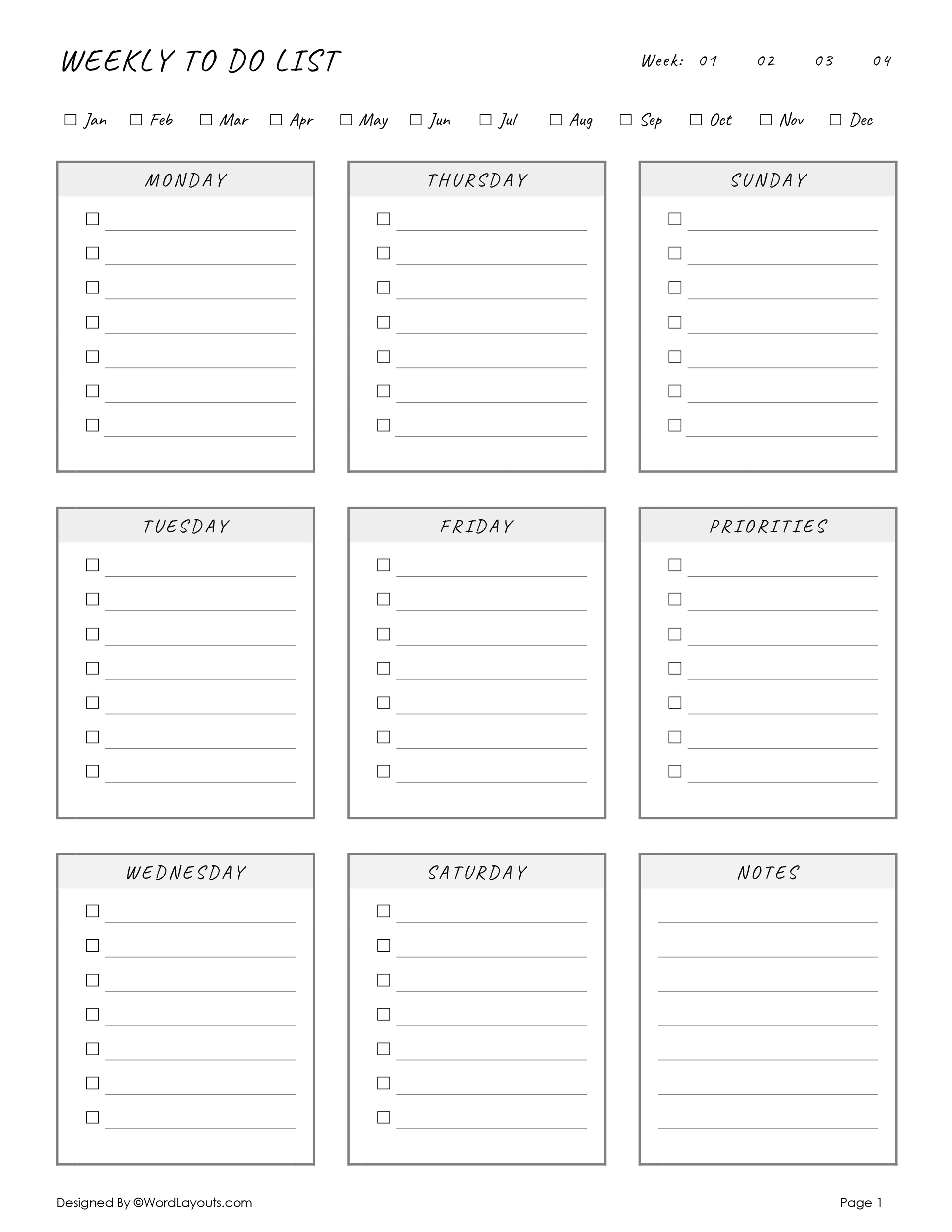 WEEKLY TO DO LIST

Week: 01 02 03 04

☐ Jan ☐ Feb ☐ Mar ☐ Apr ☐ May ☐ Jun ☐ Jul ☐ Aug ☐ Sep ☐ Oct ☐ Nov ☐ Dec

MONDAY

☐ ____
☐ ____
☐ ____
☐ ____
☐ ____
☐ ____
☐ ____

TUESDAY

☐ ____
☐ ____
☐ ____
☐ ____
☐ ____
☐ ____
☐ ____

WEDNESDAY

☐ ____
☐ ____
☐ ____
☐ ____
☐ ____
☐ ____
☐ ____

THURSDAY

☐ ____
☐ ____
☐ ____
☐ ____
☐ ____
☐ ____
☐ ____

FRIDAY

☐ ____
☐ ____
☐ ____
☐ ____
☐ ____
☐ ____
☐ ____

SATURDAY

☐ ____
☐ ____
☐ ____
☐ ____
☐ ____
☐ ____
☐ ____

SUNDAY

☐ ____
☐ ____
☐ ____
☐ ____
☐ ____
☐ ____
☐ ____

PRIORITIES

☐ ____
☐ ____
☐ ____
☐ ____
☐ ____
☐ ____
☐ ____

NOTES

____
____
____
____
____
____
____

Designed By ©WordLayouts.com

Page 1